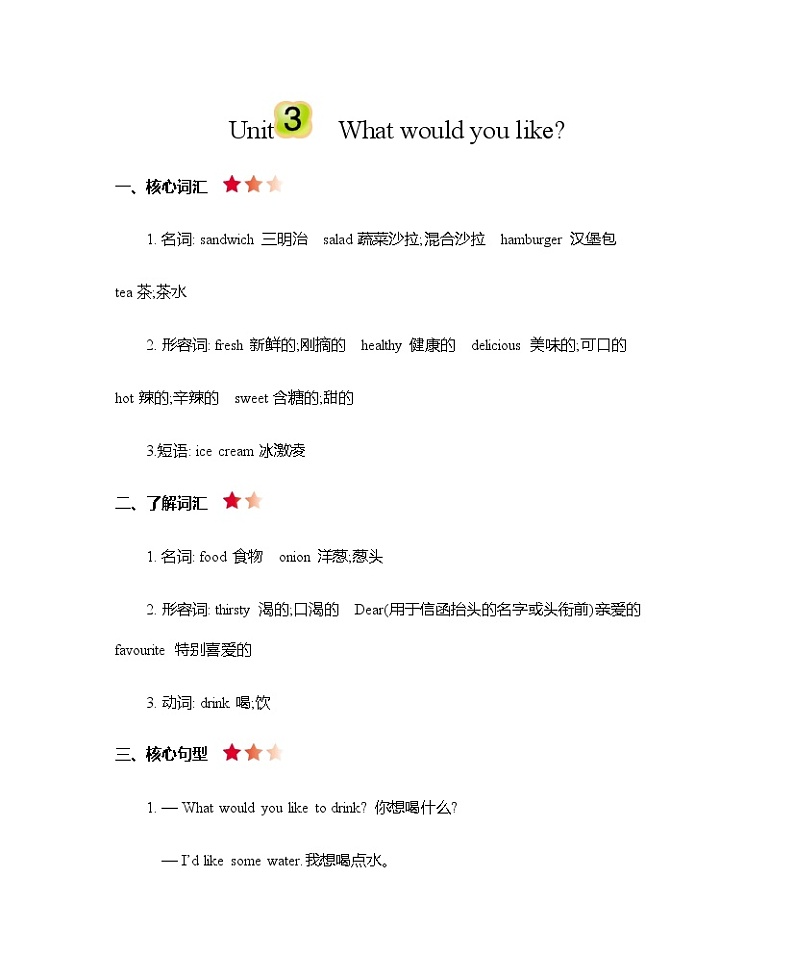 Unit 3 What would you like?

一、核心词汇

1. 名词: sandwich 三明治 salad 蔬菜沙拉;混合沙拉 hamburger 汉堡包 tea 茶;茶水

2. 形容词: fresh 新鲜的;刚摘的 healthy 健康的 delicious 美味的;可口的 hot 辣的;辛辣的 sweet 含糖的;甜的

3.短语: ice cream 冰激凌

二、了解词汇

1. 名词: food 食物 onion 洋葱;葱头

2. 形容词: thirsty 渴的;口渴的 Dear(用于信函抬头的名字或头衔前)亲爱的 favourite 特别喜爱的

3. 动词: drink 喝;饮

三、核心句型

1. — What would you like to drink? 你想喝什么?

— I'd like some water. 我想喝点水。